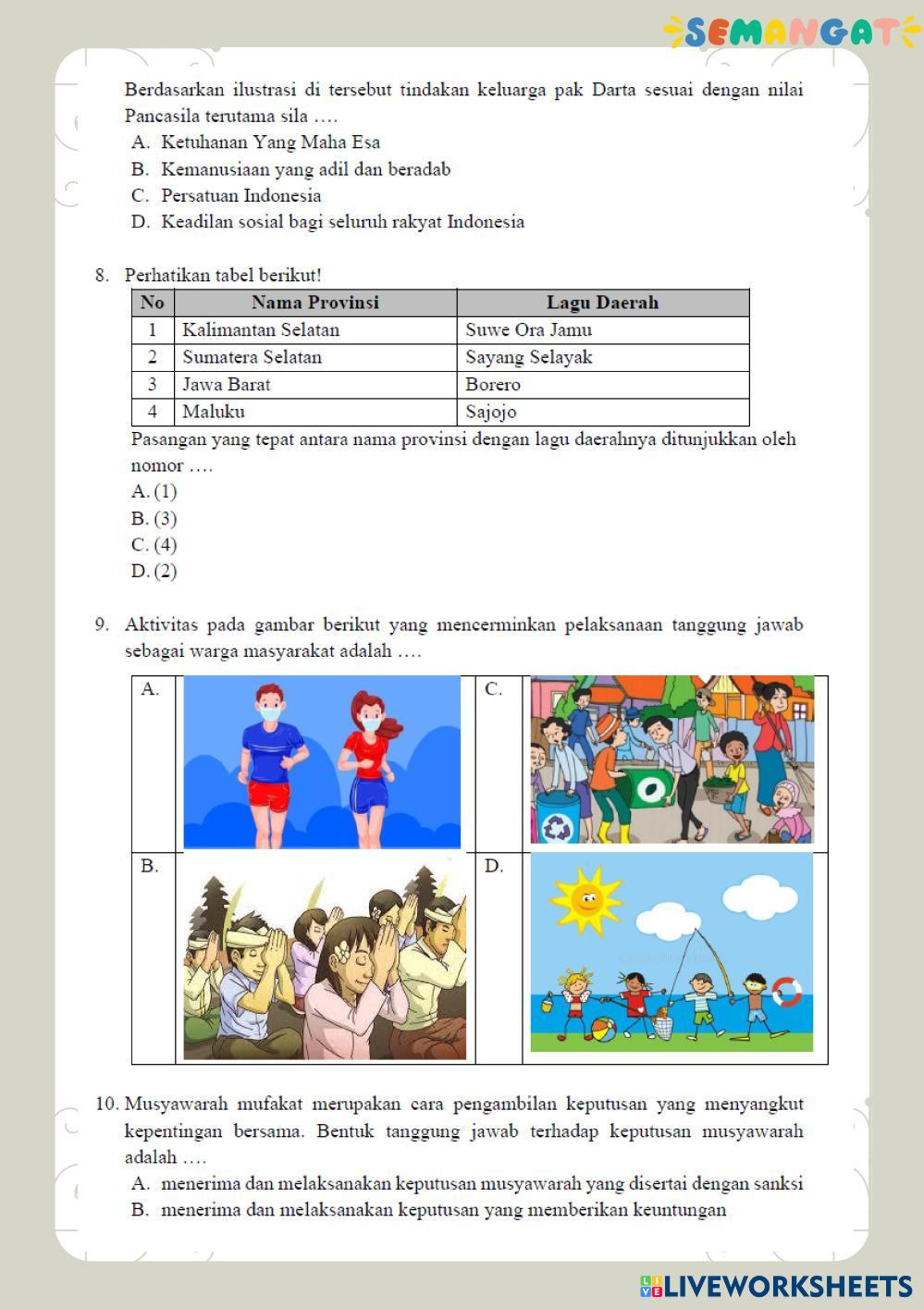 SEMANGAT

Berdasarkan ilustrasi di tersebut tindakan keluarga pak Darta sesuai dengan nilai Pancasila terutama sila ….
A. Ketuhanan Yang Maha Esa
B. Kemanusiaan yang adil dan beradab
C. Persatuan Indonesia
D. Keadilan sosial bagi seluruh rakyat Indonesia

8. Perhatikan tabel berikut!

| No | Nama Provinsi | Lagu Daerah |
|---|---|---|
| 1 | Kalimantan Selatan | Suwe Ora Jamu |
| 2 | Sumatera Selatan | Sayang Selayak |
| 3 | Jawa Barat | Borero |
| 4 | Maluku | Sajojo |

Pasangan yang tepat antara nama provinsi dengan lagu daerahnya ditunjukkan oleh nomor ….
A. (1)
B. (3)
C. (4)
D. (2)

9. Aktivitas pada gambar berikut yang mencerminkan pelaksanaan tanggung jawab sebagai warga masyarakat adalah ….

A.
C.
B.
D.

10. Musyawarah mufakat merupakan cara pengambilan keputusan yang menyangkut kepentingan bersama. Bentuk tanggung jawab terhadap keputusan musyawarah adalah ….
A. menerima dan melaksanakan keputusan musyawarah yang disertai dengan sanksi
B. menerima dan melaksanakan keputusan yang memberikan keuntungan

LIVEWORKSHEETS